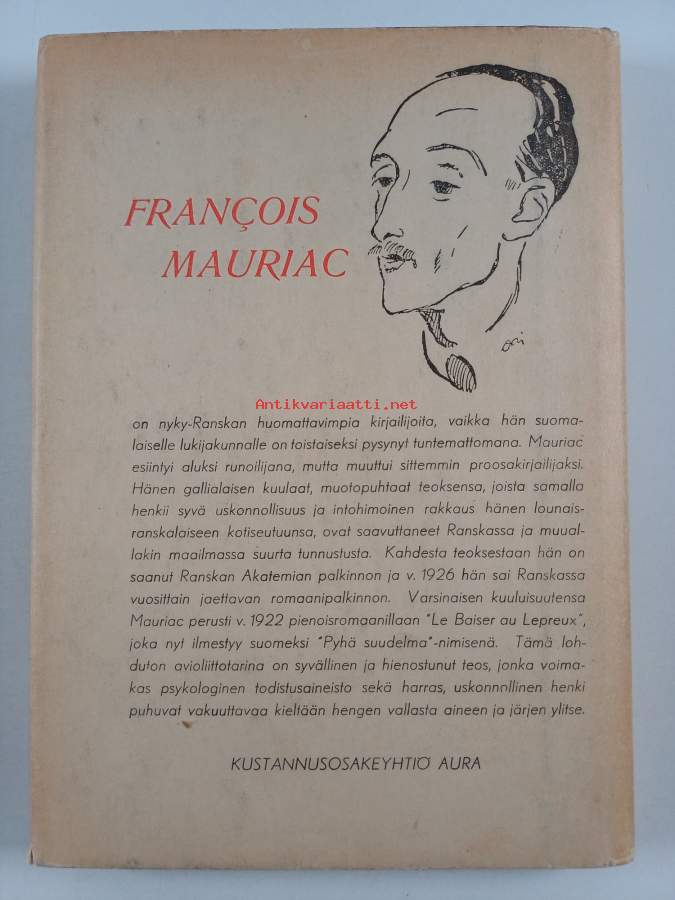 FRANÇOIS MAURIAC

Antikvariaatti.net

on nyky-Ranskan huomattavimpia kirjailijoita, vaikka hän suomalaiselle lukijakunnalle on toistaiseksi pysynyt tuntemattomana. Mauriac esiintyi aluksi runoilijana, mutta muuttui sittemmin proosakirjailijaksi. Hänen gallialaisen kuulaat, muotopuhtaat teoksensa, joista samalla henkii syvä uskonnollisuus ja intohimoinen rakkaus hänen lounaisranskalaiseen kotiseutuunsa, ovat saavuttaneet Ranskassa ja muuallakin maailmassa suurta tunnustusta. Kahdesta teoksestaan hän on saanut Ranskan Akatemian palkinnon ja v. 1926 hän sai Ranskassa vuosittain jaettavan romaanipalkinnon. Varsinaisen kuuluisuutensa Mauriac perusti v. 1922 pienoisromaanillaan "Le Baiser au Lepreux", joka nyt ilmestyy suomeksi "Pyhä suudelma"-nimisenä. Tämä lohduton avioliittotarina on syvällinen ja hienostunut teos, jonka voimakas psykologinen todistusaineisto sekä harras, uskonnollinen henki puhuvat vakuuttavaa kieltään hengen vallasta aineen ja järjen ylitse.

KUSTANNUSOSAKEYHTIÖ AURA